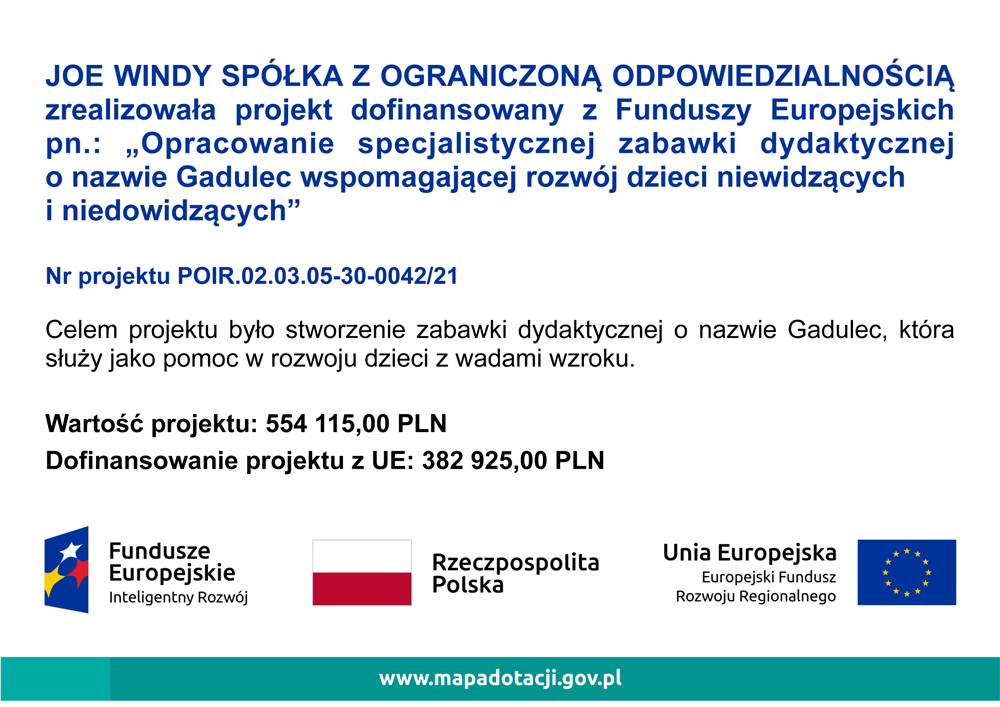 JOE WINDY SPÓŁKA Z OGRANICZONĄ ODPOWIEDZIALNOŚCIĄ zrealizowała projekt dofinansowany z Funduszy Europejskich pn.: „Opracowanie specjalistycznej zabawki dydaktycznej o nazwie Gadulec wspomagającej rozwój dzieci niewidzących i niedowidzących”

Nr projektu POIR.02.03.05-30-0042/21

Celem projektu było stworzenie zabawki dydaktycznej o nazwie Gadulec, która służy jako pomoc w rozwoju dzieci z wadami wzroku.

Wartość projektu: 554 115,00 PLN

Dofinansowanie projektu z UE: 382 925,00 PLN

Fundusze Europejskie
Inteligentny Rozwój

Rzeczpospolita Polska

Unia Europejska
Europejski Fundusz Rozwoju Regionalnego

www.mapadotacji.gov.pl